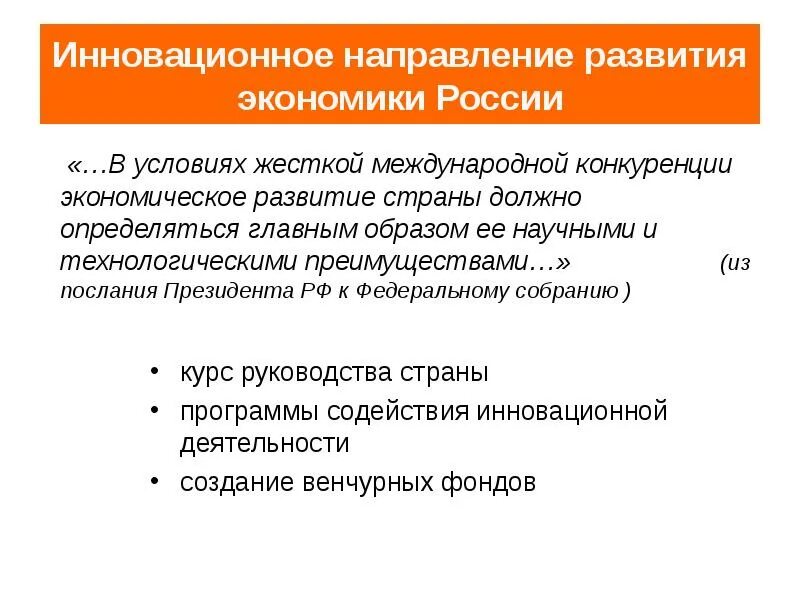 Инновационное направление развития экономики России

«…В условиях жесткой международной конкуренции экономическое развитие страны должно определяться главным образом ее научными и технологическими преимуществами…» (из послания Президента РФ к Федеральному собранию )

• курс руководства страны
• программы содействия инновационной деятельности
• создание венчурных фондов